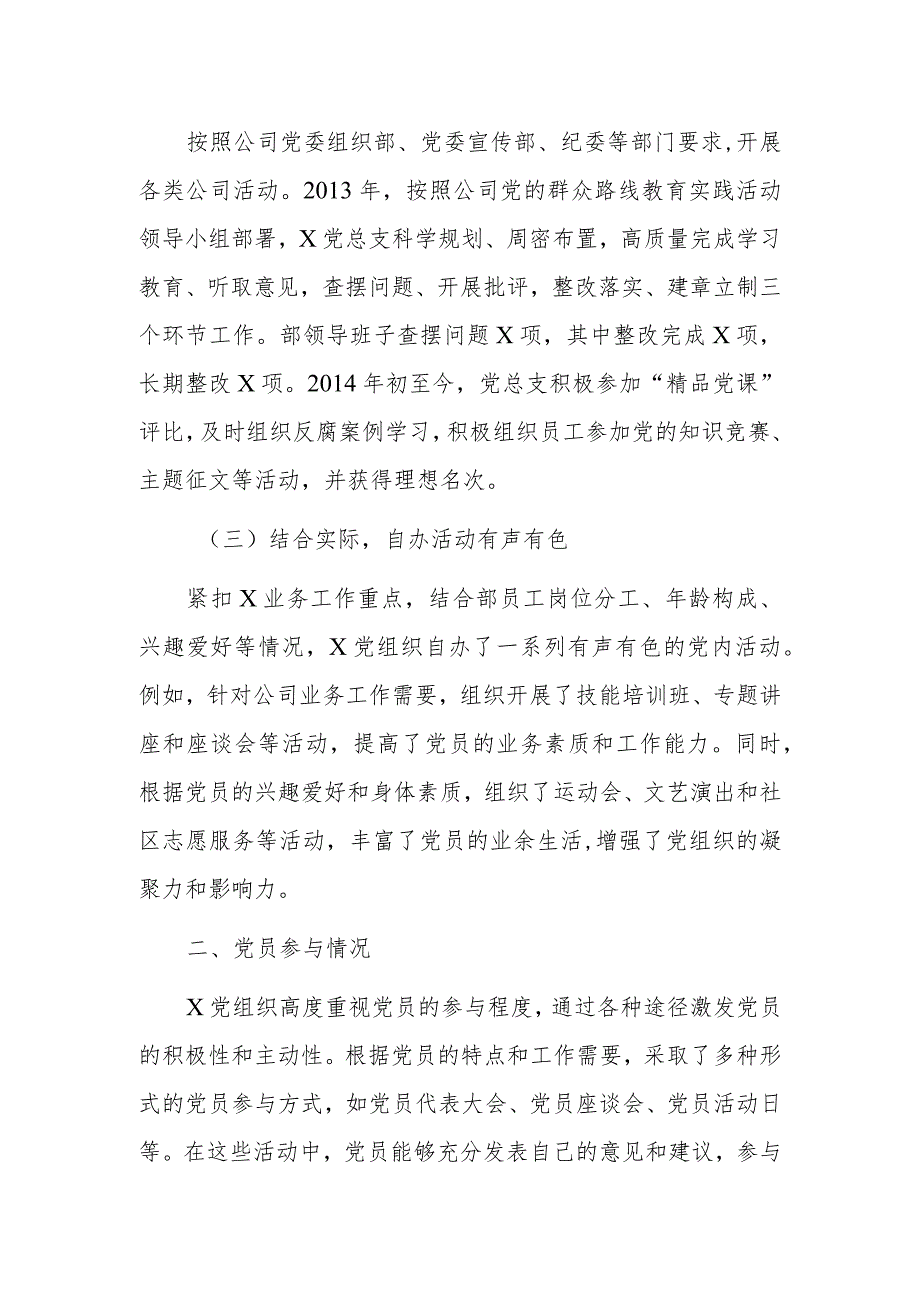 按照公司党委组织部、党委宣传部、纪委等部门要求，开展各类公司活动。2013年，按照公司党的群众路线教育实践活动领导小组部署，X党总支科学规划、周密布置，高质量完成学习教育、听取意见，查摆问题、开展批评，整改落实、建章立制三个环节工作。部领导班子查摆问题X项，其中整改完成X项，长期整改X项。2014年初至今，党总支积极参加“精品党课”评比，及时组织反腐案例学习，积极组织员工参加党的知识竞赛、主题征文等活动，并获得理想名次。

（三）结合实际，自办活动有声有色

紧扣X业务工作重点，结合部员工岗位分工、年龄构成、兴趣爱好等情况，X党组织自办了一系列有声有色的党内活动。例如，针对公司业务工作需要，组织开展了技能培训班、专题讲座和座谈会等活动，提高了党员的业务素质和工作能力。同时，根据党员的兴趣爱好和身体素质，组织了运动会、文艺演出和社区志愿服务等活动，丰富了党员的业余生活，增强了党组织的凝聚力和影响力。

二、党员参与情况

X党组织高度重视党员的参与程度，通过各种途径激发党员的积极性和主动性。根据党员的特点和工作需要，采取了多种形式的党员参与方式，如党员代表大会、党员座谈会、党员活动日等。在这些活动中，党员能够充分发表自己的意见和建议，参与